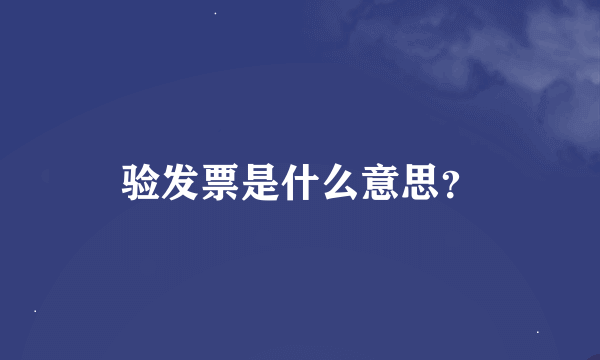 验发票是什么意思?